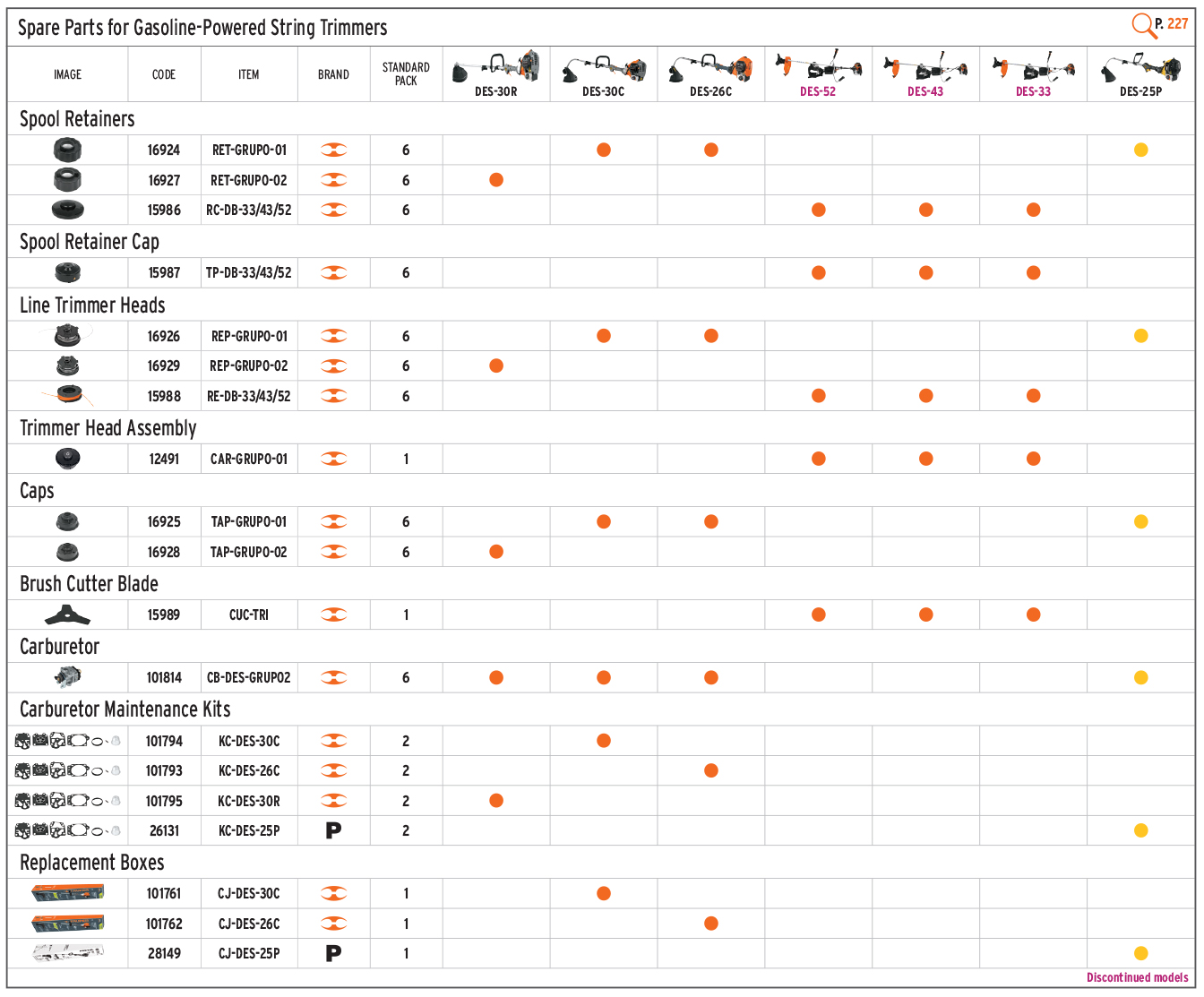 Spare Parts for Gasoline-Powered String Trimmers

P. 227

| IMAGE | CODE | ITEM | BRAND | STANDARD PACK | DES-30R | DES-30C | DES-26C | DES-52 | DES-43 | DES-33 | DES-25P |
|---|---|---|---|---|---|---|---|---|---|---|---|
| Spool Retainers | | | | | | | | | | | |
| | 16924 | RET-GRUPO-01 | | 6 | | ● | ● | | | | ● |
| | 16927 | RET-GRUPO-02 | | 6 | ● | | | | | | |
| | 15986 | RC-DB-33/43/52 | | 6 | | | | ● | ● | ● | |
| Spool Retainer Cap | | | | | | | | | | | |
| | 15987 | TP-DB-33/43/52 | | 6 | | | | ● | ● | ● | |
| Line Trimmer Heads | | | | | | | | | | | |
| | 16926 | REP-GRUPO-01 | | 6 | | ● | ● | | | | ● |
| | 16929 | REP-GRUPO-02 | | 6 | ● | | | | | | |
| | 15988 | RE-DB-33/43/52 | | 6 | | | | ● | ● | ● | |
| Trimmer Head Assembly | | | | | | | | | | | |
| | 12491 | CAR-GRUPO-01 | | 1 | | | | ● | ● | ● | |
| Caps | | | | | | | | | | | |
| | 16925 | TAP-GRUPO-01 | | 6 | | ● | ● | | | | ● |
| | 16928 | TAP-GRUPO-02 | | 6 | ● | | | | | | |
| Brush Cutter Blade | | | | | | | | | | | |
| | 15989 | CUC-TRI | | 1 | | | | ● | ● | ● | |
| Carburetor | | | | | | | | | | | |
| | 101814 | CB-DES-GRUPO2 | | 6 | ● | ● | ● | | | | ● |
| Carburetor Maintenance Kits | | | | | | | | | | | |
| | 101794 | KC-DES-30C | | 2 | | ● | | | | | |
| | 101793 | KC-DES-26C | | 2 | | | ● | | | | |
| | 101795 | KC-DES-30R | | 2 | ● | | | | | | |
| | 26131 | KC-DES-25P | P | 2 | | | | | | | ● |
| Replacement Boxes | | | | | | | | | | | |
| | 101761 | CJ-DES-30C | | 1 | | ● | | | | | |
| | 101762 | CJ-DES-26C | | 1 | | | ● | | | | |
| | 28149 | CJ-DES-25P | P | 1 | | | | | | | ● |

Discontinued models